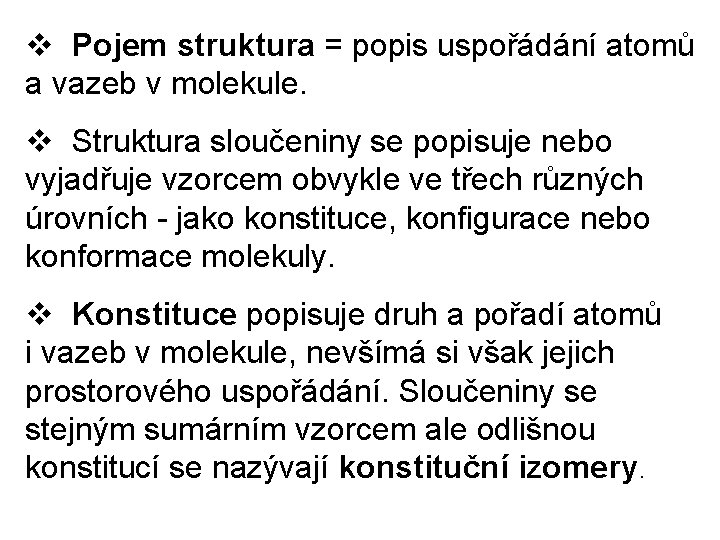 ❖ Pojem struktura = popis uspořádání atomů a vazeb v molekule.

❖ Struktura sloučeniny se popisuje nebo vyjadřuje vzorcem obvykle ve třech různých úrovních - jako konstituce, konfigurace nebo konformace molekuly.

❖ Konstituce popisuje druh a pořadí atomů i vazeb v molekule, nevšímá si však jejich prostorového uspořádání. Sloučeniny se stejným sumárním vzorcem ale odlišnou konstitucí se nazývají konstituční izomery.